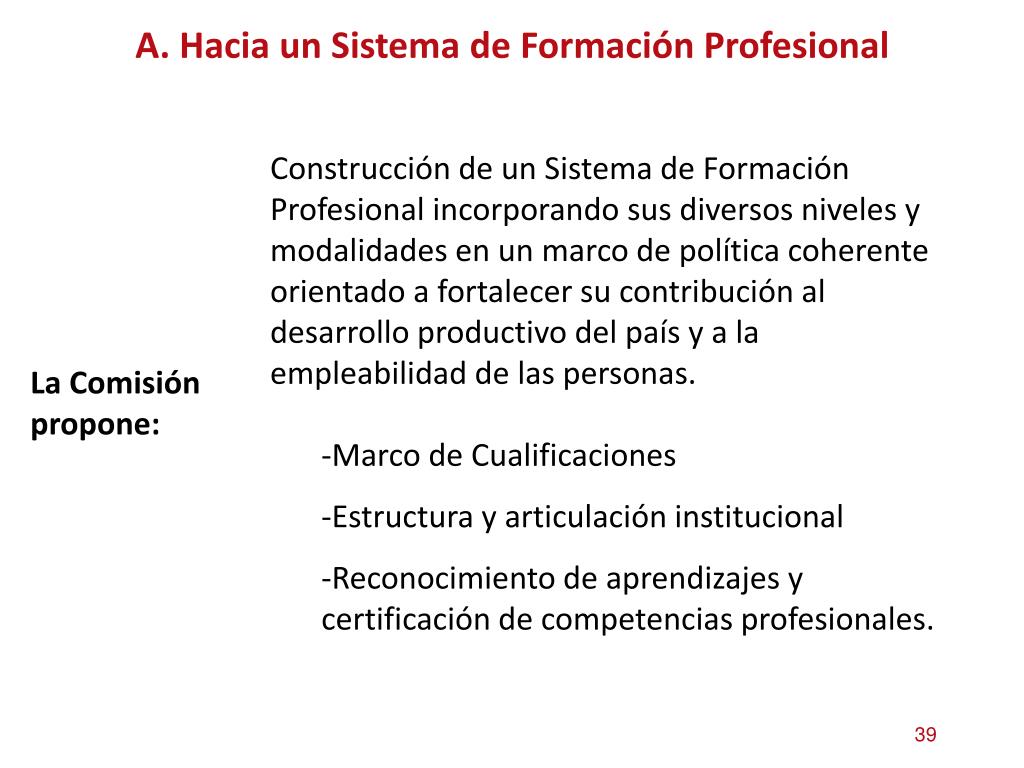 A. Hacia un Sistema de Formación Profesional

La Comisión propone:

Construcción de un Sistema de Formación Profesional incorporando sus diversos niveles y modalidades en un marco de política coherente orientado a fortalecer su contribución al desarrollo productivo del país y a la empleabilidad de las personas.

-Marco de Cualificaciones

-Estructura y articulación institucional

-Reconocimiento de aprendizajes y certificación de competencias profesionales.

39